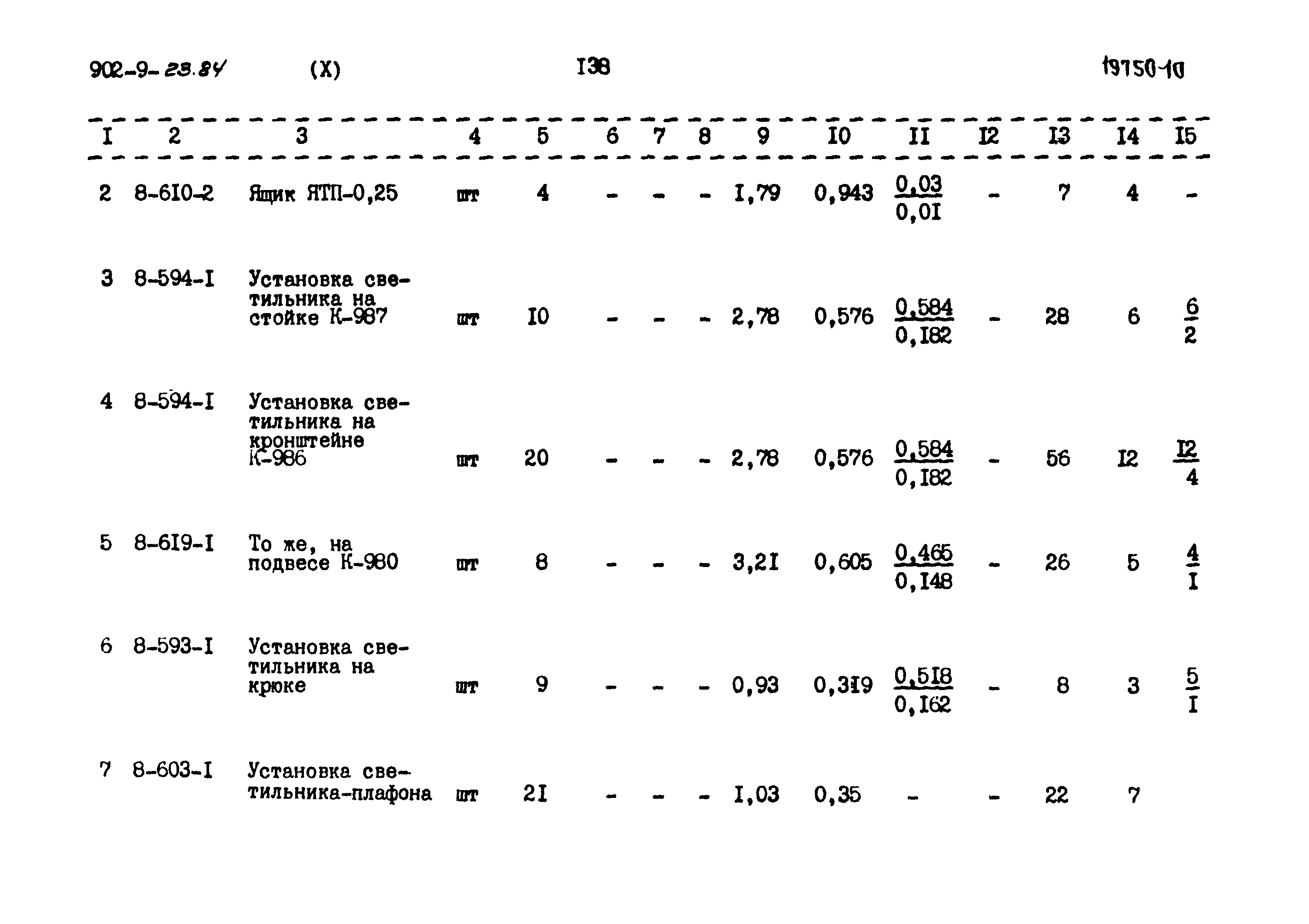 902-9-23.84 (X) I38 19750-10

| I | 2 | 3 | 4 | 5 | 6 | 7 | 8 | 9 | I0 | II | I2 | I3 | I4 | I5 |
|---|---|---|---|---|---|---|---|---|---|---|---|---|---|---|
| 2 | 8-6I0-2 | Ящик ЯТП-0,25 | шт | 4 | - | - | - | I,79 | 0,943 | $\frac{0,03}{0,0I}$ | - | 7 | 4 | - |
| 3 | 8-594-I | Установка светильника на стойке К-987 | шт | I0 | - | - | - | 2,78 | 0,576 | $\frac{0,584}{0,I82}$ | - | 28 | 6 | $\frac{6}{2}$ |
| 4 | 8-594-I | Установка светильника на кронштейне К-986 | шт | 20 | - | - | - | 2,78 | 0,576 | $\frac{0,584}{0,I82}$ | - | 56 | I2 | $\frac{I2}{4}$ |
| 5 | 8-6I9-I | То же, на подвесе К-980 | шт | 8 | - | - | - | 3,2I | 0,605 | $\frac{0,465}{0,I48}$ | - | 26 | 5 | $\frac{4}{I}$ |
| 6 | 8-593-I | Установка светильника на крюке | шт | 9 | - | - | - | 0,93 | 0,3I9 | $\frac{0,5I8}{0,I62}$ | - | 8 | 3 | $\frac{5}{I}$ |
| 7 | 8-603-I | Установка светильника-плафона | шт | 2I | - | - | - | I,03 | 0,35 | - | - | 22 | 7 | |